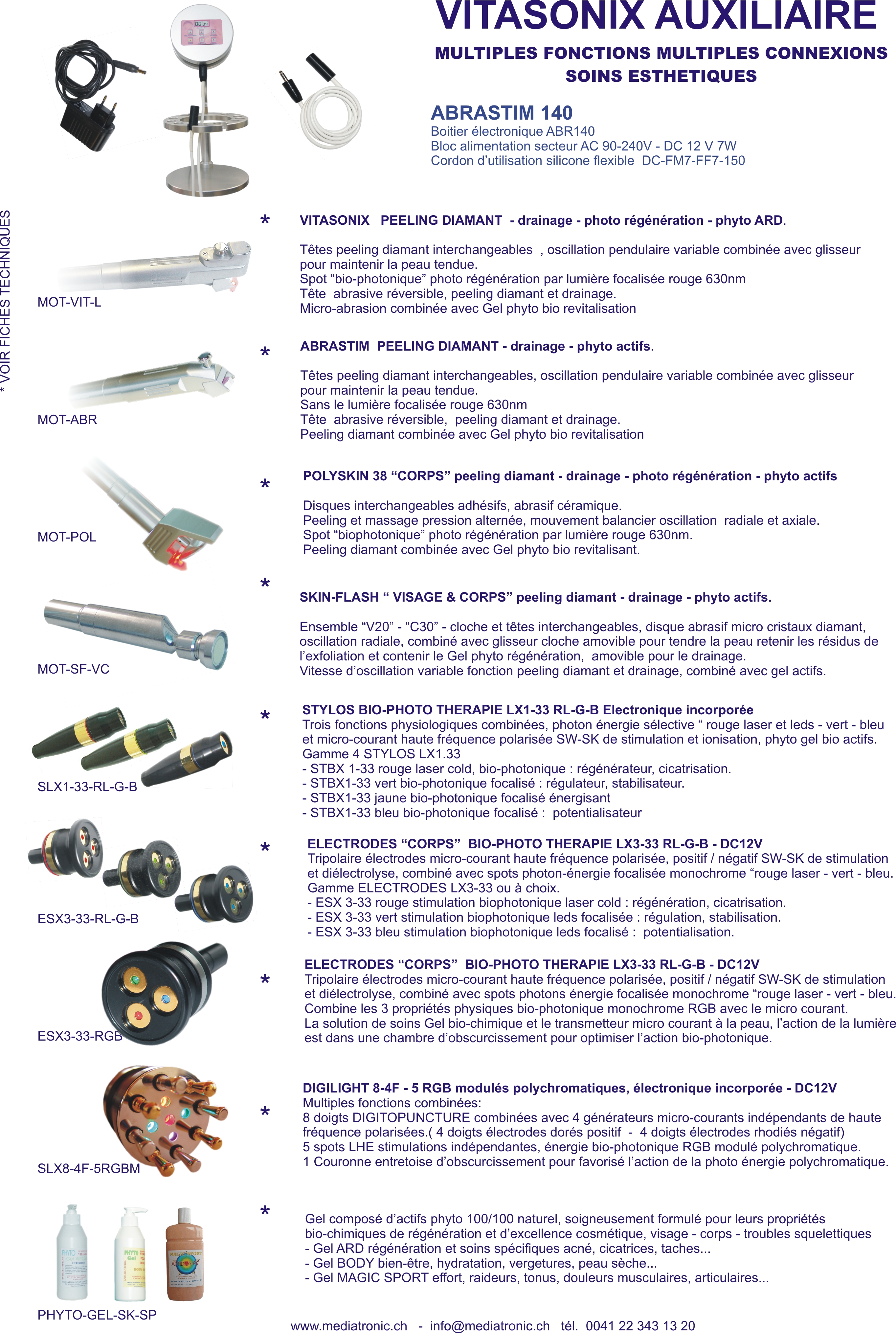 VITASONIX AUXILIAIRE
MULTIPLES FONCTIONS MULTIPLES CONNEXIONS
SOINS ESTHETIQUES

ABRASTIM 140
Boitier électronique ABR140
Bloc alimentation secteur AC 90-240V - DC 12 V 7W
Cordon d'utilisation silicone flexible DC-FM7-FF7-150

* VOIR FICHES TECHNIQUES

MOT-VIT-L
* VITASONIX PEELING DIAMANT - drainage - photo régénération - phyto ARD.

Têtes peeling diamant interchangeables , oscillation pendulaire variable combinée avec glisseur pour maintenir la peau tendue.
Spot "bio-photonique" photo régénération par lumière focalisée rouge 630nm
Tête abrasive réversible, peeling diamant et drainage.
Micro-abrasion combinée avec Gel phyto bio revitalisation

MOT-ABR
* ABRASTIM PEELING DIAMANT - drainage - phyto actifs.

Têtes peeling diamant interchangeables, oscillation pendulaire variable combinée avec glisseur pour maintenir la peau tendue.
Sans le lumière focalisée rouge 630nm
Tête abrasive réversible, peeling diamant et drainage.
Peeling diamant combinée avec Gel phyto bio revitalisation

MOT-POL
* POLYSKIN 38 "CORPS" peeling diamant - drainage - photo régénération - phyto actifs

Disques interchangeables adhésifs, abrasif céramique.
Peeling et massage pression alternée, mouvement balancier oscillation radiale et axiale.
Spot "biophotonique" photo régénération par lumière rouge 630nm.
Peeling diamant combinée avec Gel phyto bio revitalisant.

MOT-SF-VC
* SKIN-FLASH " VISAGE & CORPS" peeling diamant - drainage - phyto actifs.

Ensemble "V20" - "C30" - cloche et têtes interchangeables, disque abrasif micro cristaux diamant, oscillation radiale, combiné avec glisseur cloche amovible pour tendre la peau retenir les résidus de l'exfoliation et contenir le Gel phyto régénération, amovible pour le drainage.
Vitesse d'oscillation variable fonction peeling diamant et drainage, combiné avec gel actifs.

SLX1-33-RL-G-B
* STYLOS BIO-PHOTO THERAPIE LX1-33 RL-G-B Electronique incorporée
Trois fonctions physiologiques combinées, photon énergie sélective " rouge laser et leds - vert - bleu et micro-courant haute fréquence polarisée SW-SK de stimulation et ionisation, phyto gel bio actifs.
Gamme 4 STYLOS LX1.33
- STBX 1-33 rouge laser cold, bio-photonique : régénérateur, cicatrisation.
- STBX1-33 vert bio-photonique focalisé : régulateur, stabilisateur.
- STBX1-33 jaune bio-photonique focalisé énergisant
- STBX1-33 bleu bio-photonique focalisé : potentialisateur

ESX3-33-RL-G-B
* ELECTRODES "CORPS" BIO-PHOTO THERAPIE LX3-33 RL-G-B - DC12V
Tripolaire électrodes micro-courant haute fréquence polarisée, positif / négatif SW-SK de stimulation et diélectrolyse, combiné avec spots photon-énergie focalisée monochrome "rouge laser - vert - bleu.
Gamme ELECTRODES LX3-33 ou à choix.
- ESX 3-33 rouge stimulation biophotonique laser cold : régénération, cicatrisation.
- ESX 3-33 vert stimulation biophotonique leds focalisée : régulation, stabilisation.
- ESX 3-33 bleu stimulation biophotonique leds focalisé : potentialisation.

ESX3-33-RGB
* ELECTRODES "CORPS" BIO-PHOTO THERAPIE LX3-33 RL-G-B - DC12V
Tripolaire électrodes micro-courant haute fréquence polarisée, positif / négatif SW-SK de stimulation et diélectrolyse, combiné avec spots photons énergie focalisée monochrome "rouge laser - vert - bleu.
Combine les 3 propriétés physiques bio-photonique monochrome RGB avec le micro courant.
La solution de soins Gel bio-chimique et le transmetteur micro courant à la peau, l'action de la lumière est dans une chambre d'obscurcissement pour optimiser l'action bio-photonique.

SLX8-4F-5RGBM
* DIGILIGHT 8-4F - 5 RGB modulés polychromatiques, électronique incorporée - DC12V
Multiples fonctions combinées:
8 doigts DIGITOPUNCTURE combinées avec 4 générateurs micro-courants indépendants de haute fréquence polarisées.( 4 doigts électrodes dorés positif - 4 doigts électrodes rhodiés négatif)
5 spots LHE stimulations indépendantes, énergie bio-photonique RGB modulé polychromatique.
1 Couronne entretoise d'obscurcissement pour favorisé l'action de la photo énergie polychromatique.

PHYTO-GEL-SK-SP
* Gel composé d'actifs phyto 100/100 naturel, soigneusement formulé pour leurs propriétés bio-chimiques de régénération et d'excellence cosmétique, visage - corps - troubles squelettiques
- Gel ARD régénération et soins spécifiques acné, cicatrices, taches...
- Gel BODY bien-être, hydratation, vergetures, peau sèche...
- Gel MAGIC SPORT effort, raideurs, tonus, douleurs musculaires, articulaires...

www.mediatronic.ch - info@mediatronic.ch tél. 0041 22 343 13 20